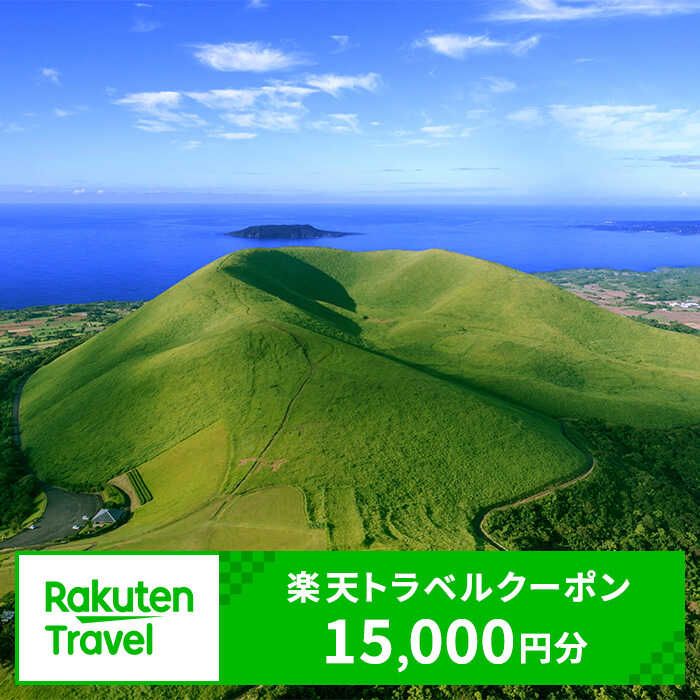 Rakuten Travel

楽天トラベルクーポン
15,000円分